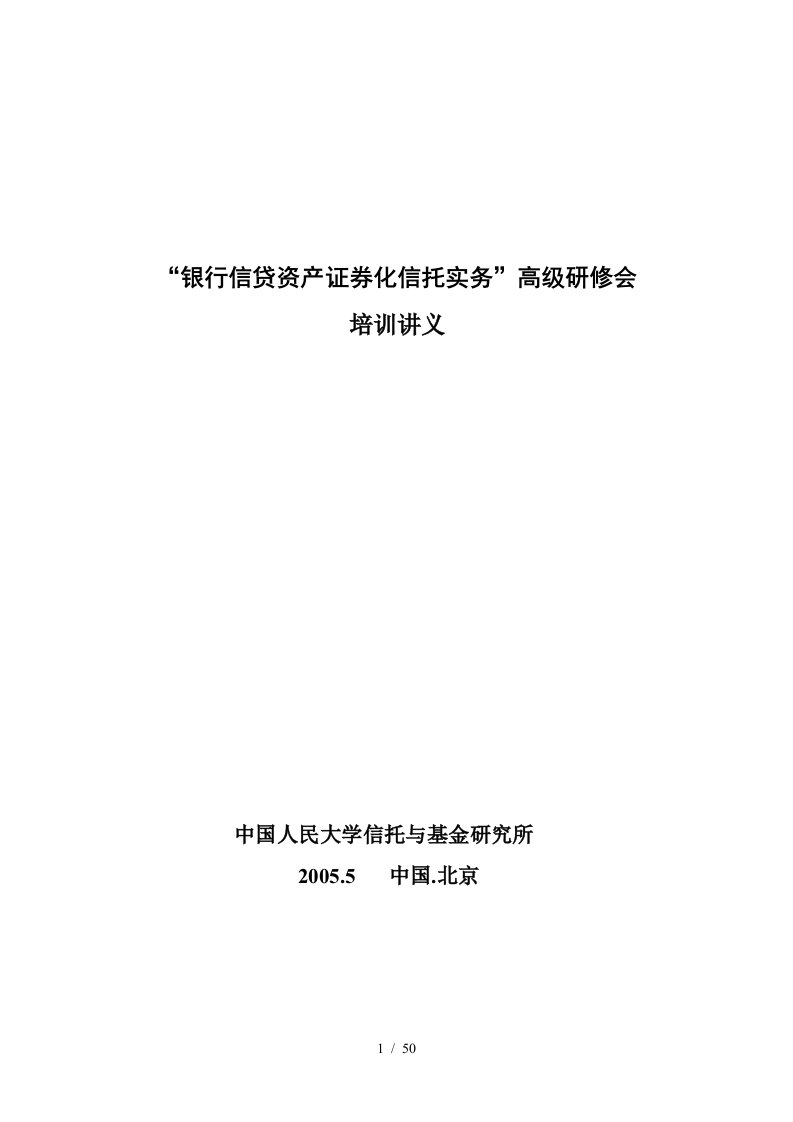 “银行信贷资产证券化信托实务”高级研修会

培训讲义

中国人民大学信托与基金研究所

2005.5　　中国.北京

1 / 50